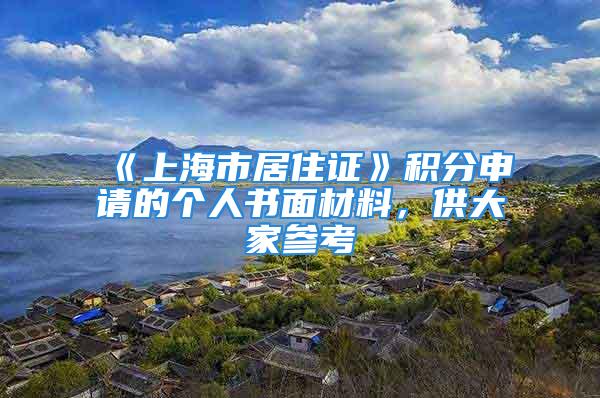 《上海市居住证》积分申请的个人书面材料，供大家参考